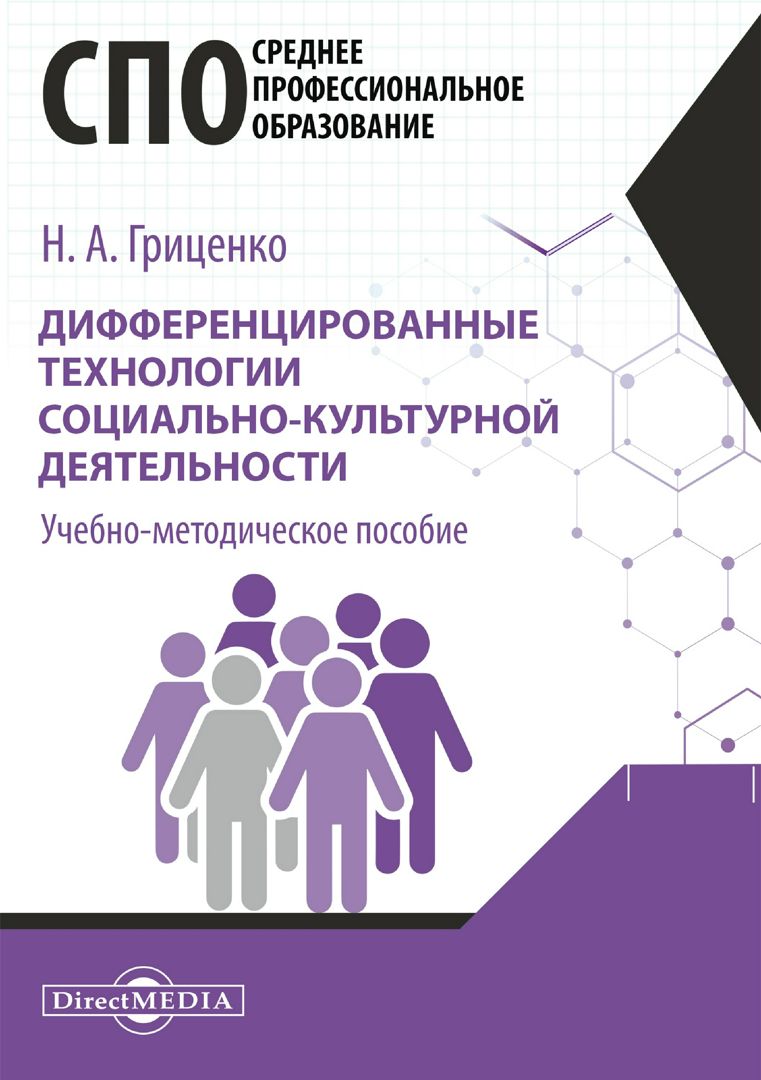 СПО СРЕДНЕЕ ПРОФЕССИОНАЛЬНОЕ ОБРАЗОВАНИЕ

Н. А. Гриценко

ДИФФЕРЕНЦИРОВАННЫЕ ТЕХНОЛОГИИ СОЦИАЛЬНО-КУЛЬТУРНОЙ ДЕЯТЕЛЬНОСТИ

Учебно-методическое пособие

DirectMEDIA